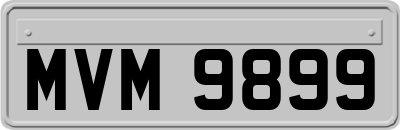 MVM 9899